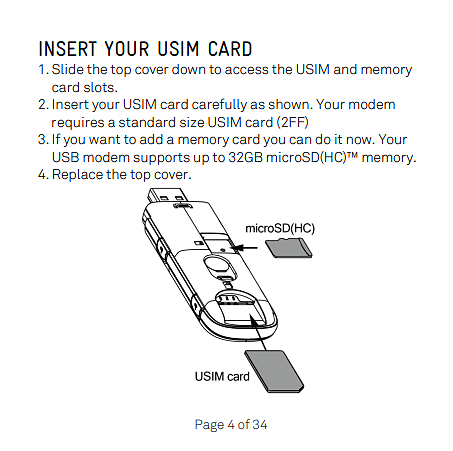 INSERT YOUR USIM CARD

1. Slide the top cover down to access the USIM and memory card slots.
2. Insert your USIM card carefully as shown. Your modem requires a standard size USIM card (2FF)
3. If you want to add a memory card you can do it now. Your USB modem supports up to 32GB microSD(HC)™ memory.
4. Replace the top cover.

microSD(HC)

USIM card

Page 4 of 34